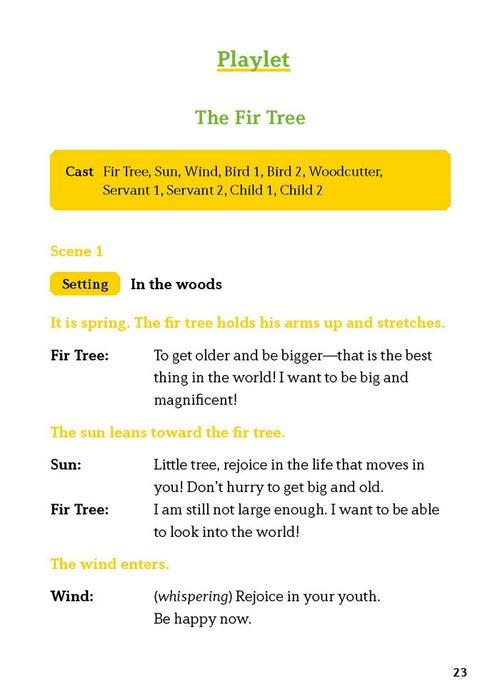 Playlet

The Fir Tree

Cast Fir Tree, Sun, Wind, Bird 1, Bird 2, Woodcutter, Servant 1, Servant 2, Child 1, Child 2

Scene 1

Setting In the woods

It is spring. The fir tree holds his arms up and stretches.

Fir Tree: To get older and be bigger—that is the best thing in the world! I want to be big and magnificent!

The sun leans toward the fir tree.

Sun: Little tree, rejoice in the life that moves in you! Don't hurry to get big and old.

Fir Tree: I am still not large enough. I want to be able to look into the world!

The wind enters.

Wind: (whispering) Rejoice in your youth. Be happy now.

23